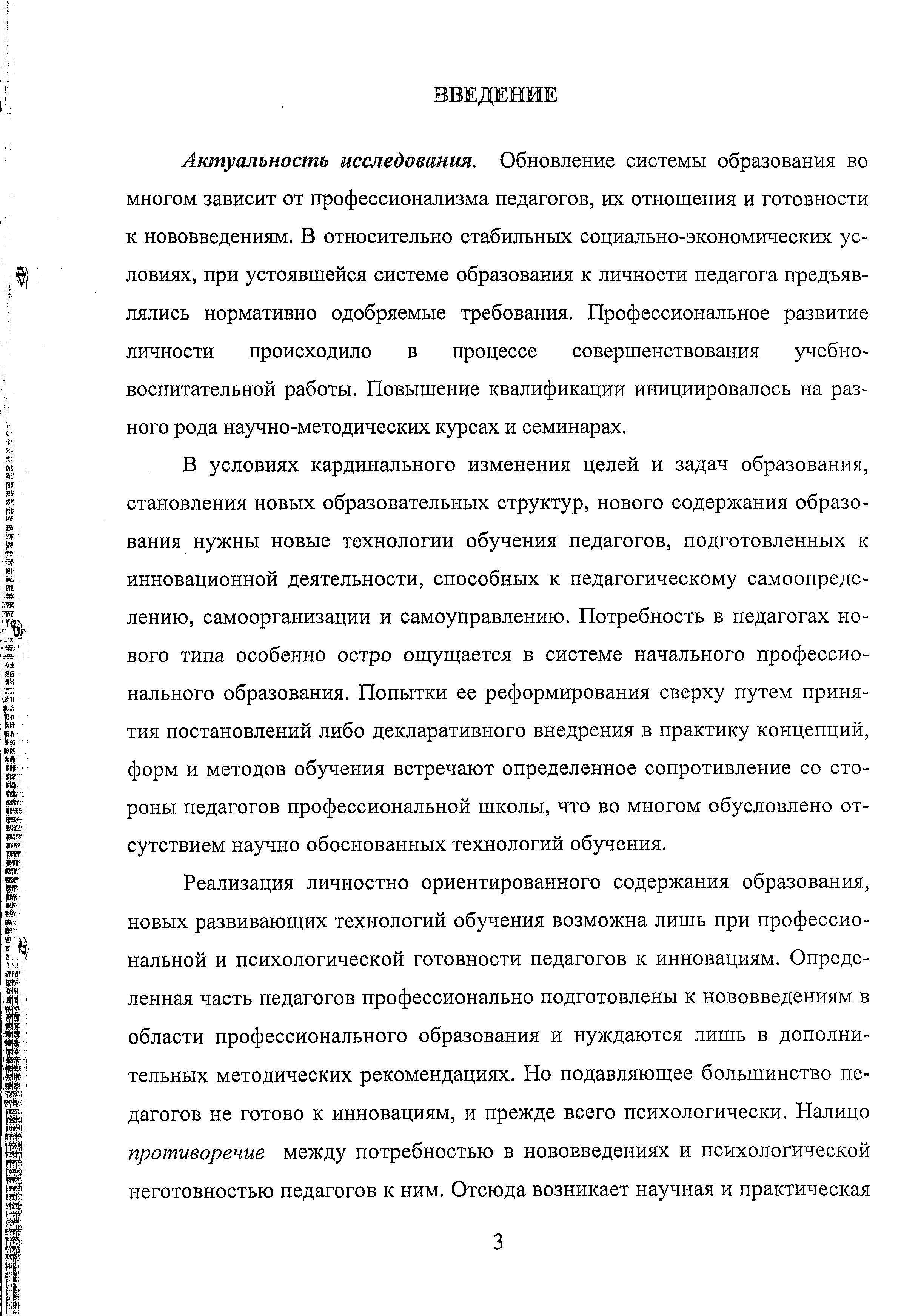 ВВЕДЕНИЕ

Актуальность исследования. Обновление системы образования во многом зависит от профессионализма педагогов, их отношения и готовности к нововведениям. В относительно стабильных социально-экономических условиях, при устоявшейся системе образования к личности педагога предъявлялись нормативно одобряемые требования. Профессиональное развитие личности происходило в процессе совершенствования учебно-воспитательной работы. Повышение квалификации инициировалось на разного рода научно-методических курсах и семинарах.

В условиях кардинального изменения целей и задач образования, становления новых образовательных структур, нового содержания образования нужны новые технологии обучения педагогов, подготовленных к инновационной деятельности, способных к педагогическому самоопределению, самоорганизации и самоуправлению. Потребность в педагогах нового типа особенно остро ощущается в системе начального профессионального образования. Попытки ее реформирования сверху путем принятия постановлений либо декларативного внедрения в практику концепций, форм и методов обучения встречают определенное сопротивление со стороны педагогов профессиональной школы, что во многом обусловлено отсутствием научно обоснованных технологий обучения.

Реализация личностно ориентированного содержания образования, новых развивающих технологий обучения возможна лишь при профессиональной и психологической готовности педагогов к инновациям. Определенная часть педагогов профессионально подготовлены к нововведениям в области профессионального образования и нуждаются лишь в дополнительных методических рекомендациях. Но подавляющее большинство педагогов не готово к инновациям, и прежде всего психологически. Налицо противоречие между потребностью в нововведениях и психологической неготовностью педагогов к ним. Отсюда возникает научная и практическая

3